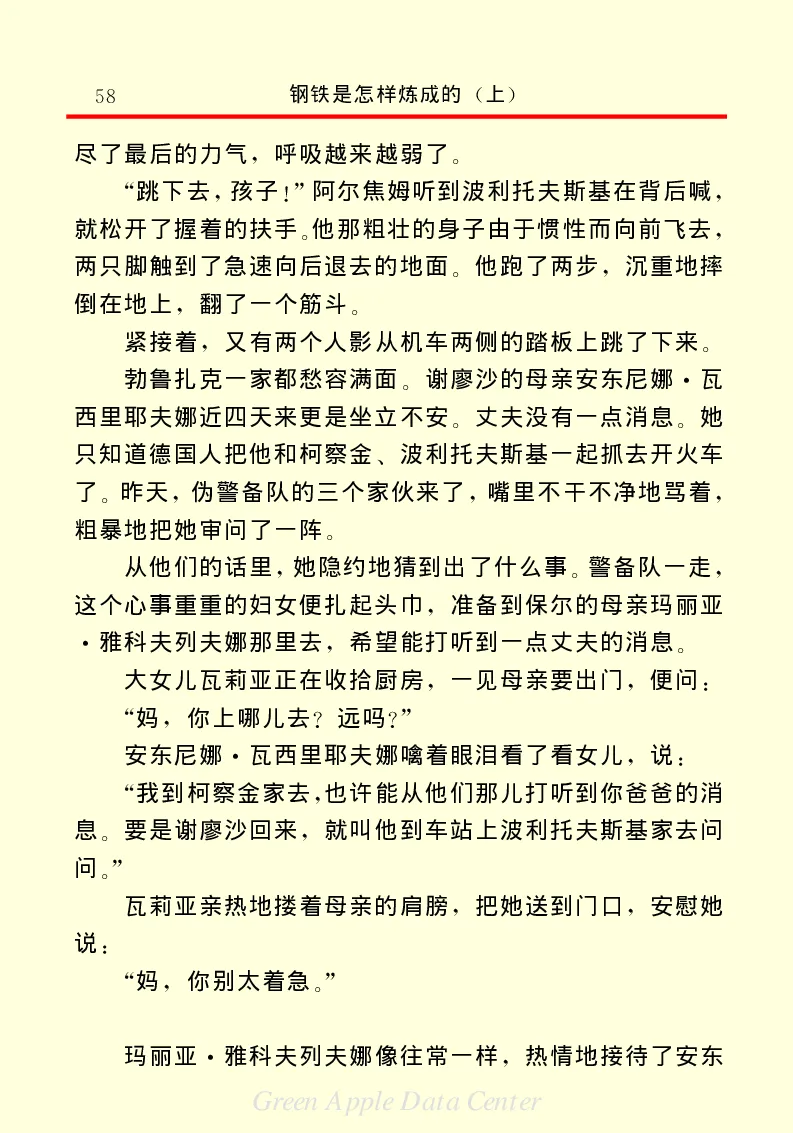 58　钢铁是怎样炼成的（上）

尽了最后的力气，呼吸越来越弱了。

“跳下去，孩子！”阿尔焦姆听到波利托夫斯基在背后喊，就松开了握着的扶手。他那粗壮的身子由于惯性而向前飞去，两只脚触到了急速向后退去的地面。他跑了两步，沉重地摔倒在地上，翻了一个筋斗。

紧接着，又有两个人影从机车两侧的踏板上跳了下来。

勃鲁扎克一家都愁容满面。谢廖沙的母亲安东尼娜·瓦西里耶夫娜近四天来更是坐立不安。丈夫没有一点消息。她只知道德国人把他和柯察金、波利托夫斯基一起抓去开火车了。昨天，伪警备队的三个家伙来了，嘴里不干不净地骂着，粗暴地把她审问了一阵。

从他们的话里，她隐约地猜到出了什么事。警备队一走，这个心事重重的妇女便扎起头巾，准备到保尔的母亲玛丽亚·雅科夫列夫娜那里去，希望能打听到一点丈夫的消息。

大女儿瓦莉亚正在收拾厨房，一见母亲要出门，便问：

“妈，你上哪儿去？远吗？”

安东尼娜·瓦西里耶夫娜噙着眼泪看了看女儿，说：

“我到柯察金家去，也许能从他们那儿打听到你爸爸的消息。要是谢廖沙回来，就叫他到车站上波利托夫斯基家去问问。”

瓦莉亚亲热地搂着母亲的肩膀，把她送到门口，安慰她说：

“妈，你别太着急。”

玛丽亚·雅科夫列夫娜像往常一样，热情地接待了安东

Green Apple Data Center